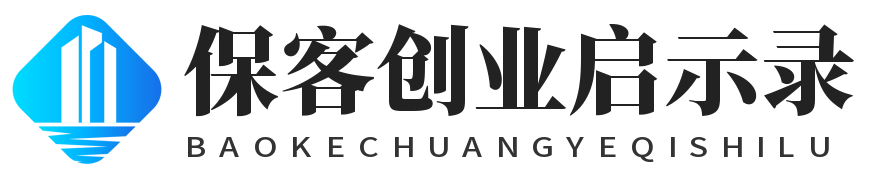 保客创业启示录
BAOKECHUANGYEQISHILU